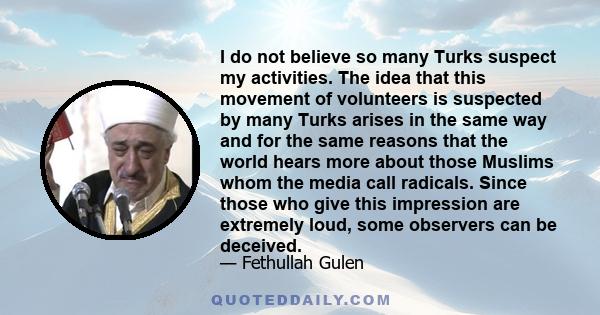 I do not believe so many Turks suspect my activities. The idea that this movement of volunteers is suspected by many Turks arises in the same way and for the same reasons that the world hears more about those Muslims whom the media call radicals. Since those who give this impression are extremely loud, some observers can be deceived.
— Fethullah Gulen

QUOTEDDAILY.COM